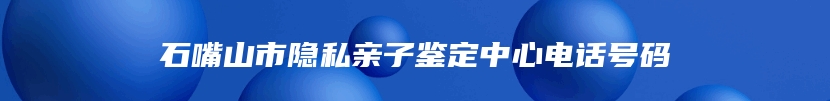 石嘴山市隐私亲子鉴定中心电话号码